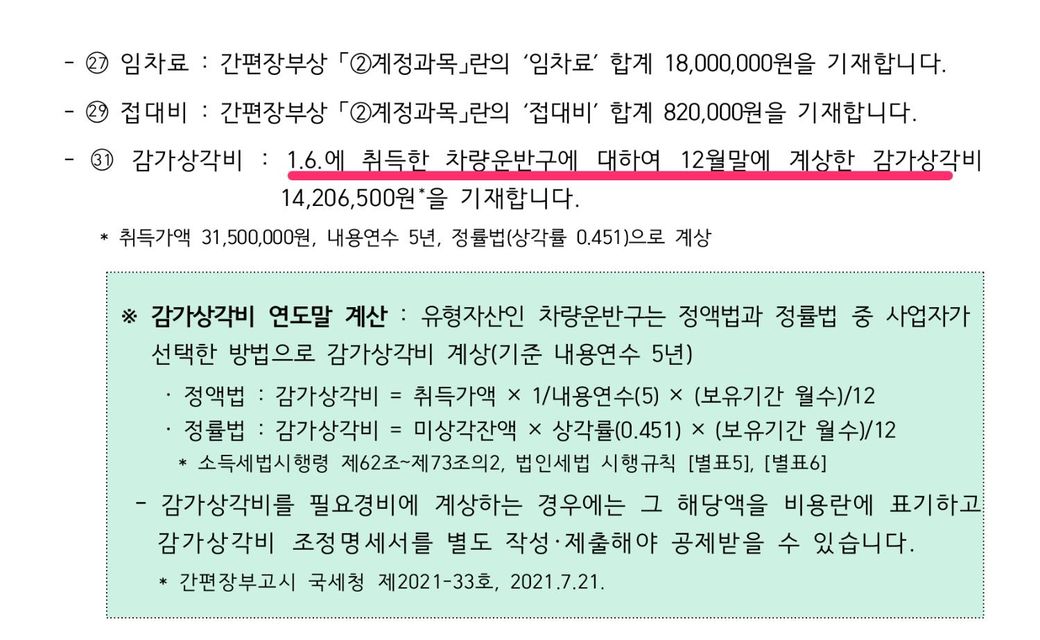 - ㉗ 임차료 : 간편장부상 「②계정과목」란의 '임차료' 합계 18,000,000원을 기재합니다.

- ㉙ 접대비 : 간편장부상 「②계정과목」란의 '접대비' 합계 820,000원을 기재합니다.

- ㉛ 감가상각비 : 1.6.에 취득한 차량운반구에 대하여 12월말에 계상한 감가상각비 14,206,500원*을 기재합니다.

* 취득가액 31,500,000원, 내용연수 5년, 정률법(상각률 0.451)으로 계상

※ 감가상각비 연도말 계산 : 유형자산인 차량운반구는 정액법과 정률법 중 사업자가 선택한 방법으로 감가상각비 계상(기준 내용연수 5년)

· 정액법 : 감가상각비 = 취득가액 × 1/내용연수(5) × (보유기간 월수)/12

· 정률법 : 감가상각비 = 미상각잔액 × 상각률(0.451) × (보유기간 월수)/12

* 소득세법시행령 제62조~제73조의2, 법인세법 시행규칙 [별표5], [별표6]

- 감가상각비를 필요경비에 계상하는 경우에는 그 해당액을 비용란에 표기하고 감가상각비 조정명세서를 별도 작성·제출해야 공제받을 수 있습니다.

* 간편장부고시 국세청 제2021-33호, 2021.7.21.